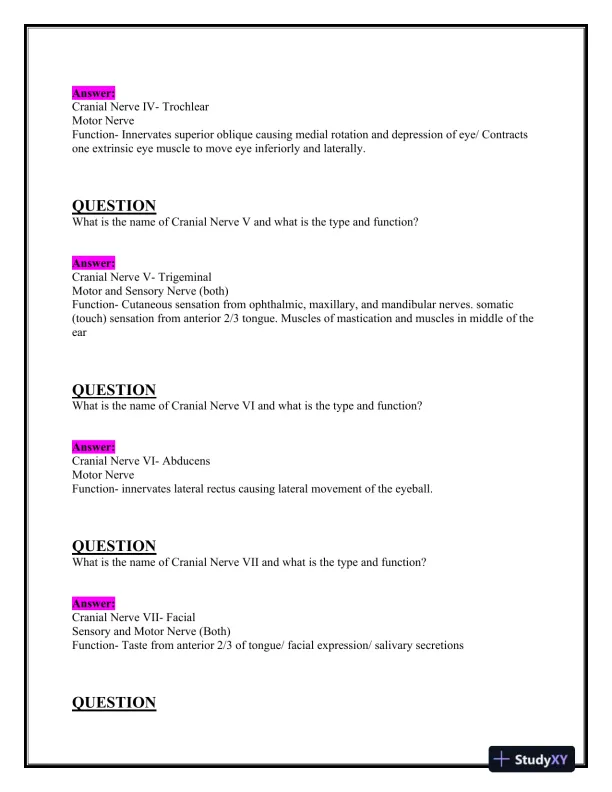 Answer:
Cranial Nerve IV- Trochlear
Motor Nerve
Function- Innervates superior oblique causing medial rotation and depression of eye/ Contracts one extrinsic eye muscle to move eye inferiorly and laterally.

QUESTION
What is the name of Cranial Nerve V and what is the type and function?

Answer:
Cranial Nerve V- Trigeminal
Motor and Sensory Nerve (both)
Function- Cutaneous sensation from ophthalmic, maxillary, and mandibular nerves. somatic (touch) sensation from anterior 2/3 tongue. Muscles of mastication and muscles in middle of the ear

QUESTION
What is the name of Cranial Nerve VI and what is the type and function?

Answer:
Cranial Nerve VI- Abducens
Motor Nerve
Function- innervates lateral rectus causing lateral movement of the eyeball.

QUESTION
What is the name of Cranial Nerve VII and what is the type and function?

Answer:
Cranial Nerve VII- Facial
Sensory and Motor Nerve (Both)
Function- Taste from anterior 2/3 of tongue/ facial expression/ salivary secretions

QUESTION

StudyXY